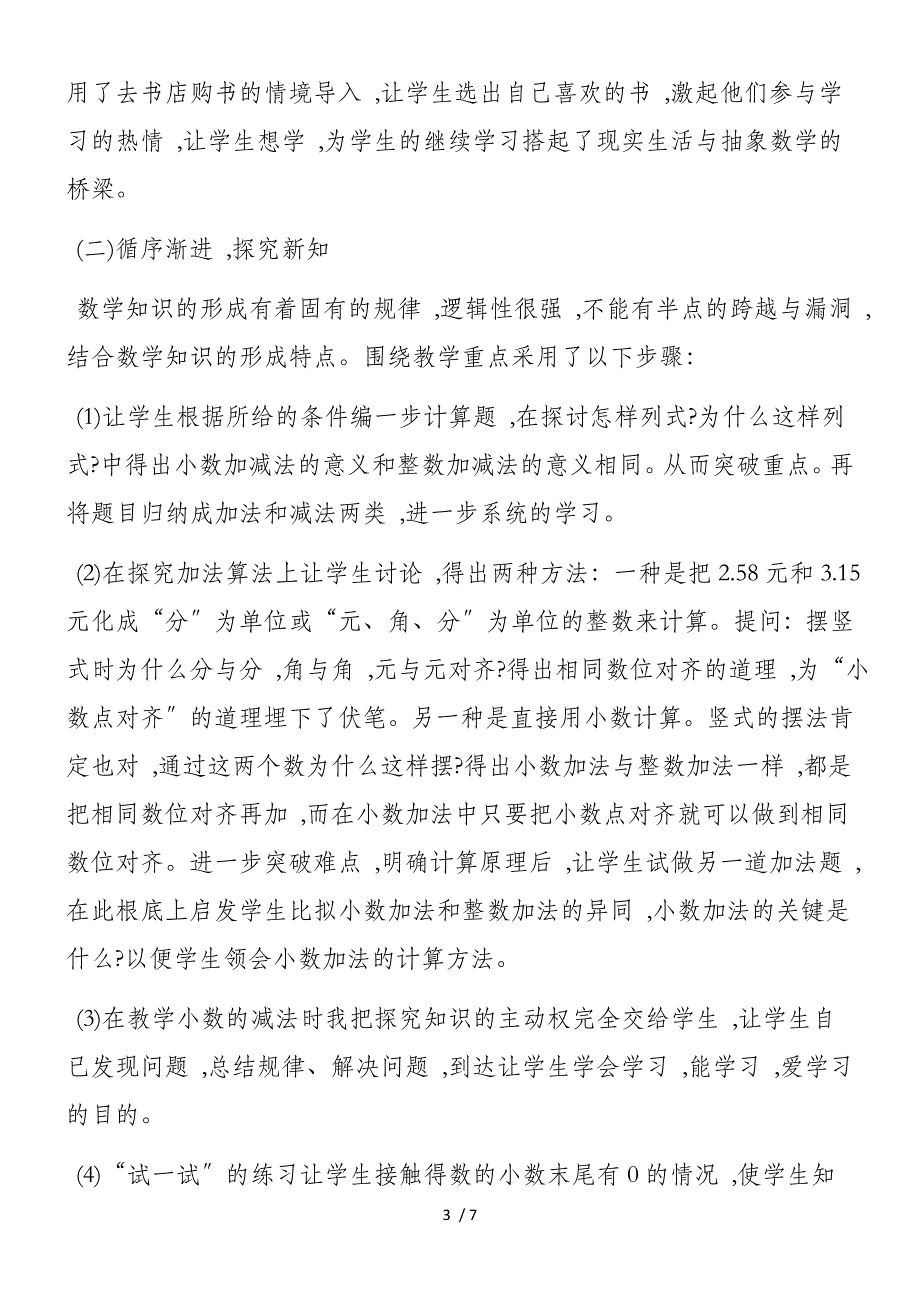 用了去书店购书的情境导入 ,让学生选出自己喜欢的书 ,激起他们参与学习的热情 ,让学生想学 ,为学生的继续学习搭起了现实生活与抽象数学的桥梁。

(二)循序渐进 ,探究新知

数学知识的形成有着固有的规律 ,逻辑性很强 ,不能有半点的跨越与漏洞 ,结合数学知识的形成特点。围绕教学重点采用了以下步骤:

(1)让学生根据所给的条件编一步计算题 ,在探讨怎样列式?为什么这样列式?中得出小数加减法的意义和整数加减法的意义相同。从而突破重点。再将题目归纳成加法和减法两类 ,进一步系统的学习。

(2)在探究加法算法上让学生讨论 ,得出两种方法: 一种是把 2.58 元和 3.15 元化成“分”为单位或“元、角、分”为单位的整数来计算。提问: 摆竖式时为什么分与分 ,角与角 ,元与元对齐?得出相同数位对齐的道理 ,为“小数点对齐”的道理埋下了伏笔。另一种是直接用小数计算。竖式的摆法肯定也对 ,通过这两个数为什么这样摆?得出小数加法与整数加法一样 ,都是把相同数位对齐再加 ,而在小数加法中只要把小数点对齐就可以做到相同数位对齐。进一步突破难点 ,明确计算原理后 ,让学生试做另一道加法题 ,在此根底上启发学生比拟小数加法和整数加法的异同 ,小数加法的关键是什么?以便学生领会小数加法的计算方法。

(3)在教学小数的减法时我把探究知识的主动权完全交给学生 ,让学生自己发现问题 ,总结规律、解决问题 ,到达让学生学会学习 ,能学习 ,爱学习的目的。

(4)“试一试”的练习让学生接触得数的小数末尾有 0 的情况 ,使学生知

3 / 7